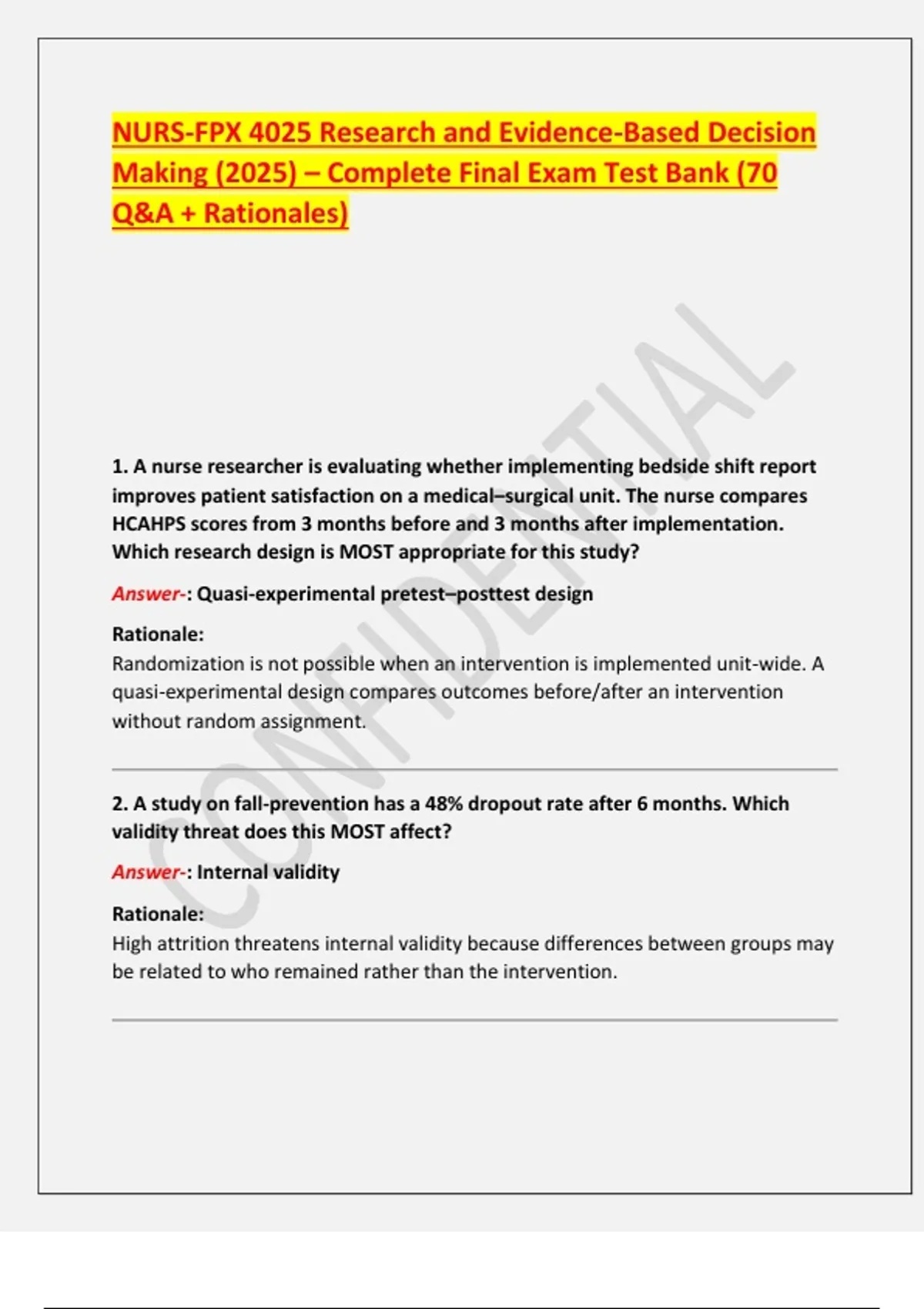 NURS-FPX 4025 Research and Evidence-Based Decision Making (2025) – Complete Final Exam Test Bank (70 Q&A + Rationales)

CONFIDENTIAL

1. A nurse researcher is evaluating whether implementing bedside shift report improves patient satisfaction on a medical–surgical unit. The nurse compares HCAHPS scores from 3 months before and 3 months after implementation. Which research design is MOST appropriate for this study?

Answer-: Quasi-experimental pretest–posttest design

Rationale:
Randomization is not possible when an intervention is implemented unit-wide. A quasi-experimental design compares outcomes before/after an intervention without random assignment.

2. A study on fall-prevention has a 48% dropout rate after 6 months. Which validity threat does this MOST affect?

Answer-: Internal validity

Rationale:
High attrition threatens internal validity because differences between groups may be related to who remained rather than the intervention.